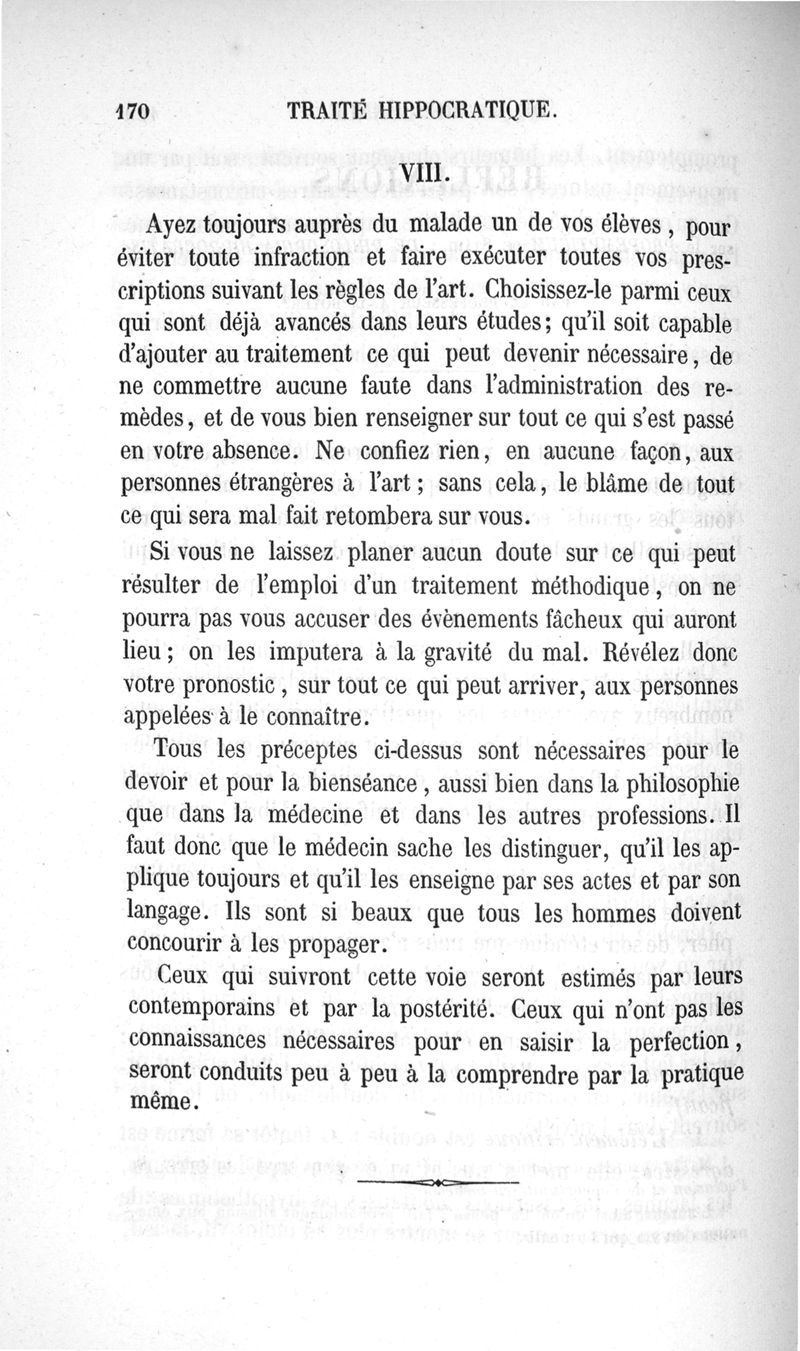 170 TRAITÉ HIPPOCRATIQUE.

VIII.

Ayez toujours auprès du malade un de vos élèves, pour éviter toute infraction et faire exécuter toutes vos prescriptions suivant les règles de l'art. Choisissez-le parmi ceux qui sont déjà avancés dans leurs études; qu'il soit capable d'ajouter au traitement ce qui peut devenir nécessaire, de ne commettre aucune faute dans l'administration des remèdes, et de vous bien renseigner sur tout ce qui s'est passé en votre absence. Ne confiez rien, en aucune façon, aux personnes étrangères à l'art; sans cela, le blâme de tout ce qui sera mal fait retombera sur vous.

Si vous ne laissez planer aucun doute sur ce qui peut résulter de l'emploi d'un traitement méthodique, on ne pourra pas vous accuser des évènements fâcheux qui auront lieu; on les imputera à la gravité du mal. Révélez donc votre pronostic, sur tout ce qui peut arriver, aux personnes appelées à le connaître.

Tous les préceptes ci-dessus sont nécessaires pour le devoir et pour la bienséance, aussi bien dans la philosophie que dans la médecine et dans les autres professions. Il faut donc que le médecin sache les distinguer, qu'il les applique toujours et qu'il les enseigne par ses actes et par son langage. Ils sont si beaux que tous les hommes doivent concourir à les propager.

Ceux qui suivront cette voie seront estimés par leurs contemporains et par la postérité. Ceux qui n'ont pas les connaissances nécessaires pour en saisir la perfection, seront conduits peu à peu à la comprendre par la pratique même.